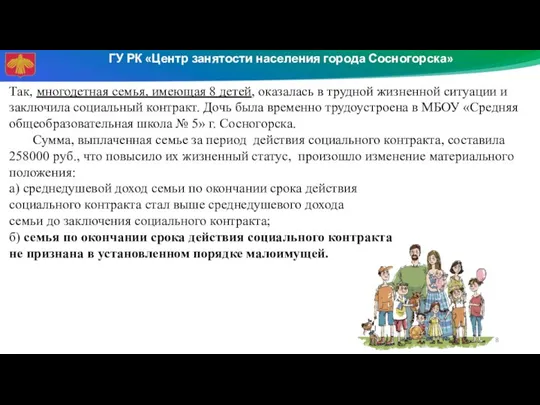 ГУ РК «Центр занятости населения города Сосногорска»

Так, многодетная семья, имеющая 8 детей, оказалась в трудной жизненной ситуации и заключила социальный контракт. Дочь была временно трудоустроена в МБОУ «Средняя общеобразовательная школа № 5» г. Сосногорска.

Сумма, выплаченная семье за период действия социального контракта, составила 258000 руб., что повысило их жизненный статус, произошло изменение материального положения:

а) среднедушевой доход семьи по окончании срока действия социального контракта стал выше среднедушевого дохода семьи до заключения социального контракта;

б) семья по окончании срока действия социального контракта не признана в установленном порядке малоимущей.

8